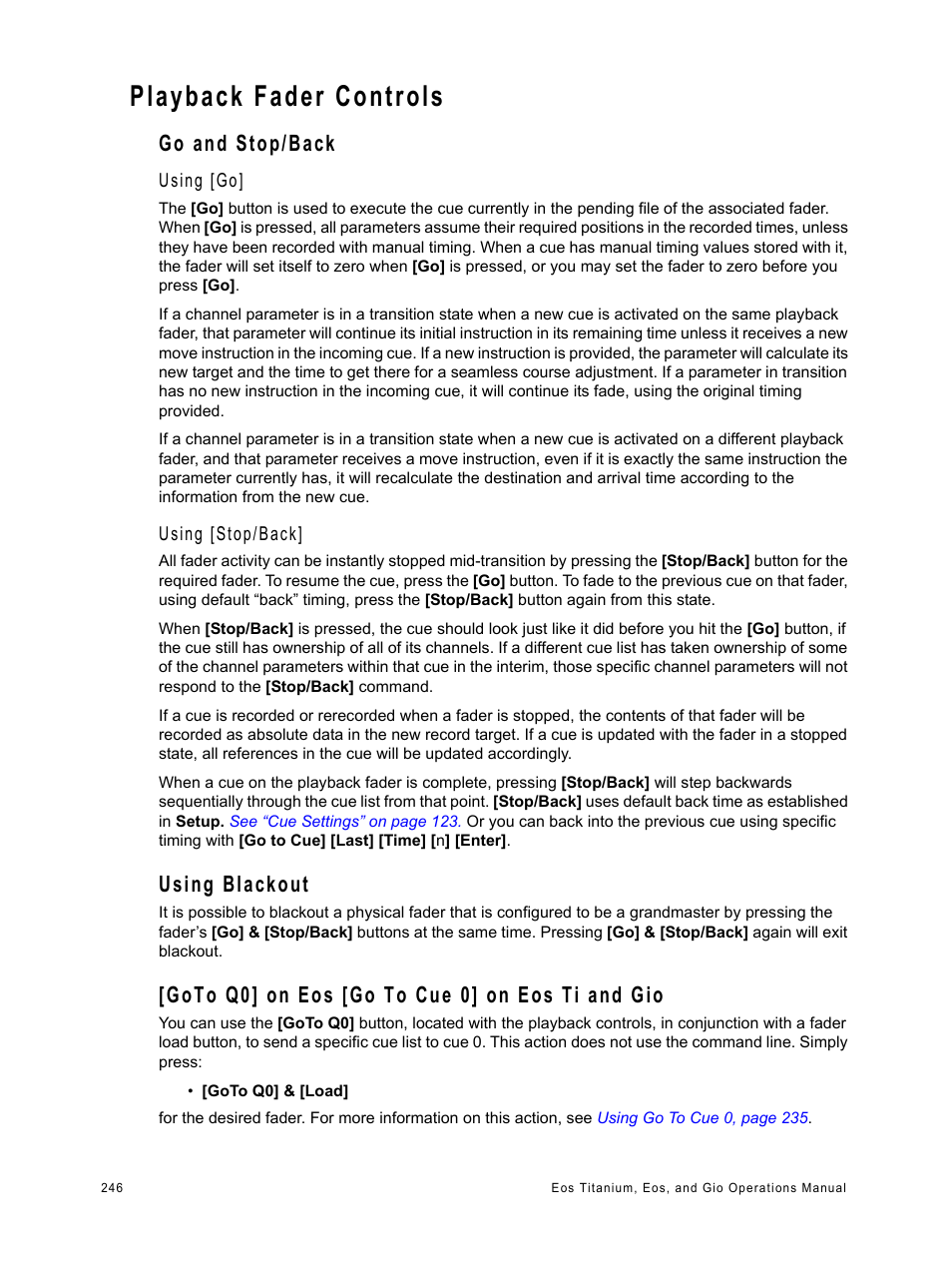 Playback Fader Controls

Go and Stop/Back

Using [Go]

The [Go] button is used to execute the cue currently in the pending file of the associated fader. When [Go] is pressed, all parameters assume their required positions in the recorded times, unless they have been recorded with manual timing. When a cue has manual timing values stored with it, the fader will set itself to zero when [Go] is pressed, or you may set the fader to zero before you press [Go].

If a channel parameter is in a transition state when a new cue is activated on the same playback fader, that parameter will continue its initial instruction in its remaining time unless it receives a new move instruction in the incoming cue. If a new instruction is provided, the parameter will calculate its new target and the time to get there for a seamless course adjustment. If a parameter in transition has no new instruction in the incoming cue, it will continue its fade, using the original timing provided.

If a channel parameter is in a transition state when a new cue is activated on a different playback fader, and that parameter receives a move instruction, even if it is exactly the same instruction the parameter currently has, it will recalculate the destination and arrival time according to the information from the new cue.

Using [Stop/Back]

All fader activity can be instantly stopped mid-transition by pressing the [Stop/Back] button for the required fader. To resume the cue, press the [Go] button. To fade to the previous cue on that fader, using default “back” timing, press the [Stop/Back] button again from this state.

When [Stop/Back] is pressed, the cue should look just like it did before you hit the [Go] button, if the cue still has ownership of all of its channels. If a different cue list has taken ownership of some of the channel parameters within that cue in the interim, those specific channel parameters will not respond to the [Stop/Back] command.

If a cue is recorded or rerecorded when a fader is stopped, the contents of that fader will be recorded as absolute data in the new record target. If a cue is updated with the fader in a stopped state, all references in the cue will be updated accordingly.

When a cue on the playback fader is complete, pressing [Stop/Back] will step backwards sequentially through the cue list from that point. [Stop/Back] uses default back time as established in Setup. See “Cue Settings” on page 123. Or you can back into the previous cue using specific timing with [Go to Cue] [Last] [Time] [n] [Enter].

Using Blackout

It is possible to blackout a physical fader that is configured to be a grandmaster by pressing the fader’s [Go] & [Stop/Back] buttons at the same time. Pressing [Go] & [Stop/Back] again will exit blackout.

[GoTo Q0] on Eos [Go To Cue 0] on Eos Ti and Gio

You can use the [GoTo Q0] button, located with the playback controls, in conjunction with a fader load button, to send a specific cue list to cue 0. This action does not use the command line. Simply press:

• [GoTo Q0] & [Load]

for the desired fader. For more information on this action, see Using Go To Cue 0, page 235.

246

Eos Titanium, Eos, and Gio Operations Manual